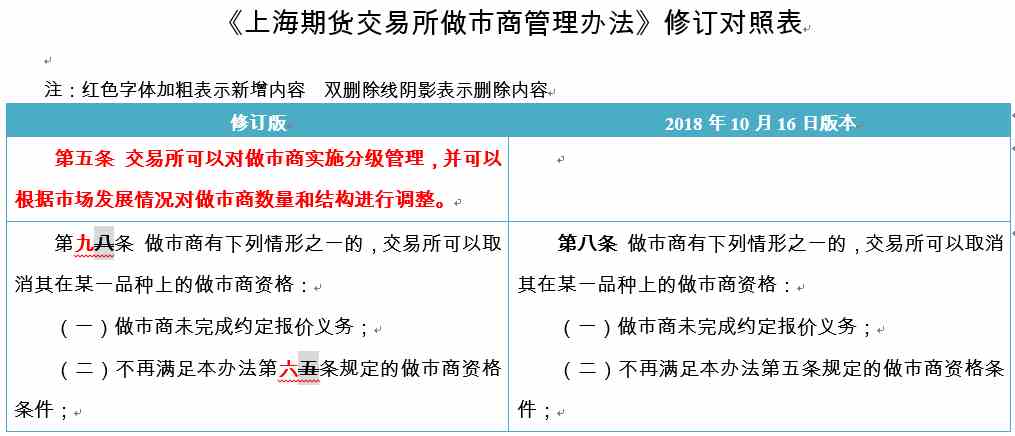 《上海期货交易所做市商管理办法》修订对照表

注：红色字体加粗表示新增内容　双删除线阴影表示删除内容

| 修订版 | 2018 年 10 月 16 日版本 |
|---|---|
| 第五条　交易所可以对做市商实施分级管理，并可以根据市场发展情况对做市商数量和结构进行调整。 | |
| 第九八条　做市商有下列情形之一的，交易所可以取消其在某一品种上的做市商资格：<br>（一）做市商未完成约定报价义务；<br>（二）不再满足本办法第六五条规定的做市商资格条件； | 第八条　做市商有下列情形之一的，交易所可以取消其在某一品种上的做市商资格：<br>（一）做市商未完成约定报价义务；<br>（二）不再满足本办法第五条规定的做市商资格条件； |